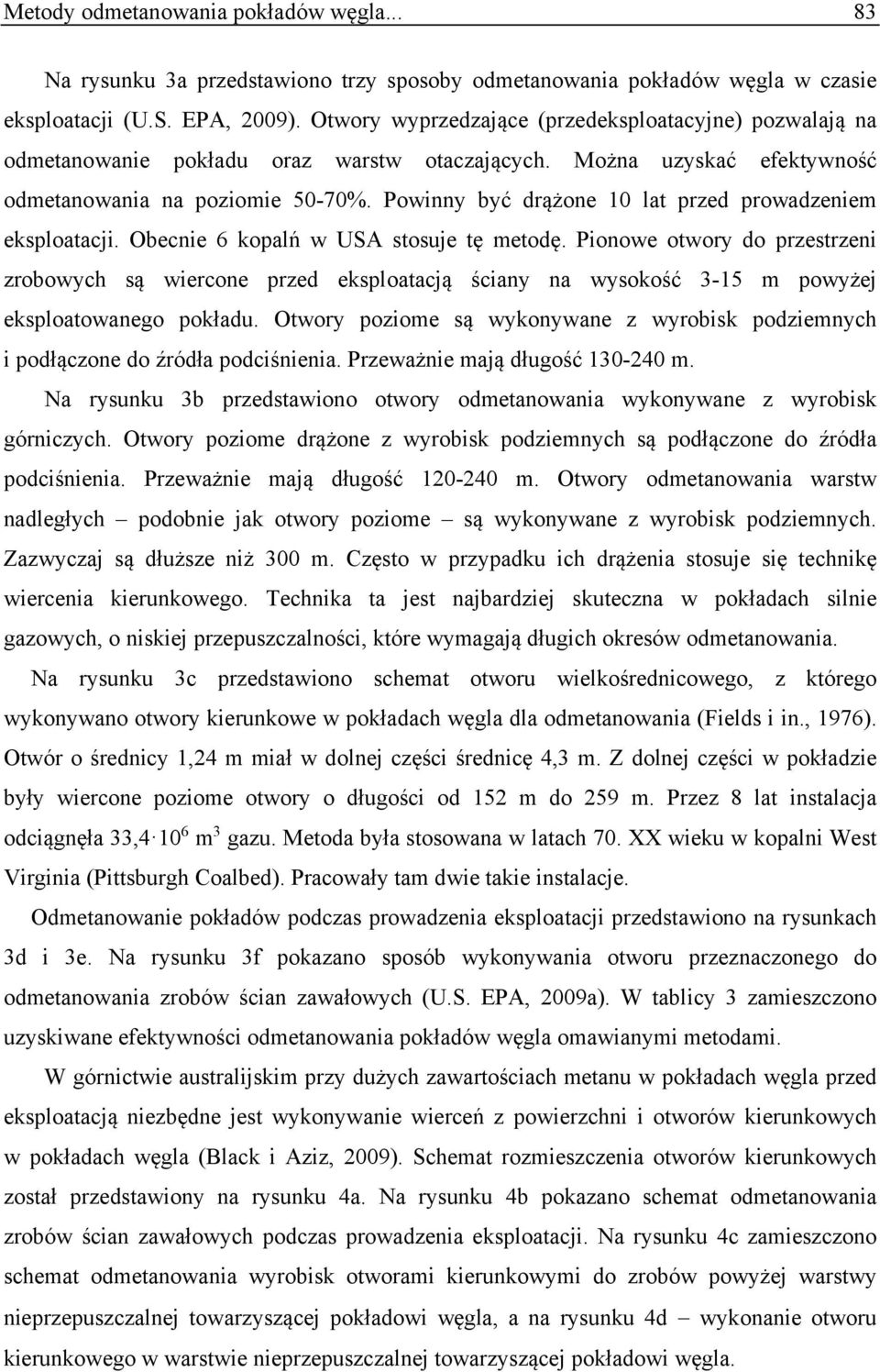 Metody odmetanowania pokładów węgla... 83

Na rysunku 3a przedstawiono trzy sposoby odmetanowania pokładów węgla w czasie eksploatacji (U.S. EPA, 2009). Otwory wyprzedzające (przedeksploatacyjne) pozwalają na odmetanowanie pokładu oraz warstw otaczających. Można uzyskać efektywność odmetanowania na poziomie 50-70%. Powinny być drążone 10 lat przed prowadzeniem eksploatacji. Obecnie 6 kopalń w USA stosuje tę metodę. Pionowe otwory do przestrzeni zrobowych są wiercone przed eksploatacją ściany na wysokość 3-15 m powyżej eksploatowanego pokładu. Otwory poziome są wykonywane z wyrobisk podziemnych i podłączone do źródła podciśnienia. Przeważnie mają długość 130-240 m.

Na rysunku 3b przedstawiono otwory odmetanowania wykonywane z wyrobisk górniczych. Otwory poziome drążone z wyrobisk podziemnych są podłączone do źródła podciśnienia. Przeważnie mają długość 120-240 m. Otwory odmetanowania warstw nadległych – podobnie jak otwory poziome – są wykonywane z wyrobisk podziemnych. Zazwyczaj są dłuższe niż 300 m. Często w przypadku ich drążenia stosuje się technikę wiercenia kierunkowego. Technika ta jest najbardziej skuteczna w pokładach silnie gazowych, o niskiej przepuszczalności, które wymagają długich okresów odmetanowania.

Na rysunku 3c przedstawiono schemat otworu wielkośrednicowego, z którego wykonywano otwory kierunkowe w pokładach węgla dla odmetanowania (Fields i in., 1976). Otwór o średnicy 1,24 m miał w dolnej części średnicę 4,3 m. Z dolnej części w pokładzie były wiercone poziome otwory o długości od 152 m do 259 m. Przez 8 lat instalacja odciągnęła $33,4 \cdot 10^6$ $m^3$ gazu. Metoda była stosowana w latach 70. XX wieku w kopalni West Virginia (Pittsburgh Coalbed). Pracowały tam dwie takie instalacje.

Odmetanowanie pokładów podczas prowadzenia eksploatacji przedstawiono na rysunkach 3d i 3e. Na rysunku 3f pokazano sposób wykonywania otworu przeznaczonego do odmetanowania zrobów ścian zawałowych (U.S. EPA, 2009a). W tablicy 3 zamieszczono uzyskiwane efektywności odmetanowania pokładów węgla omawianymi metodami.

W górnictwie australijskim przy dużych zawartościach metanu w pokładach węgla przed eksploatacją niezbędne jest wykonywanie wierceń z powierzchni i otworów kierunkowych w pokładach węgla (Black i Aziz, 2009). Schemat rozmieszczenia otworów kierunkowych został przedstawiony na rysunku 4a. Na rysunku 4b pokazano schemat odmetanowania zrobów ścian zawałowych podczas prowadzenia eksploatacji. Na rysunku 4c zamieszczono schemat odmetanowania wyrobisk otworami kierunkowymi do zrobów powyżej warstwy nieprzepuszczalnej towarzyszącej pokładowi węgla, a na rysunku 4d – wykonanie otworu kierunkowego w warstwie nieprzepuszczalnej towarzyszącej pokładowi węgla.